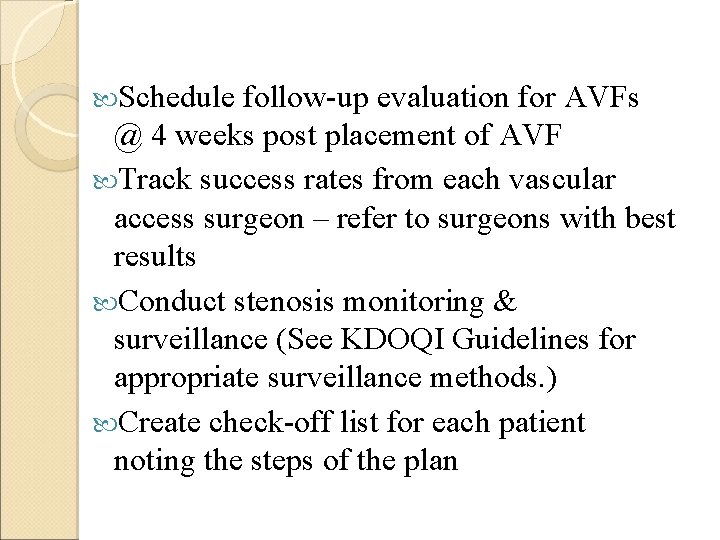 Schedule follow-up evaluation for AVFs @ 4 weeks post placement of AVF

Track success rates from each vascular access surgeon – refer to surgeons with best results

Conduct stenosis monitoring & surveillance (See KDOQI Guidelines for appropriate surveillance methods.)

Create check-off list for each patient noting the steps of the plan